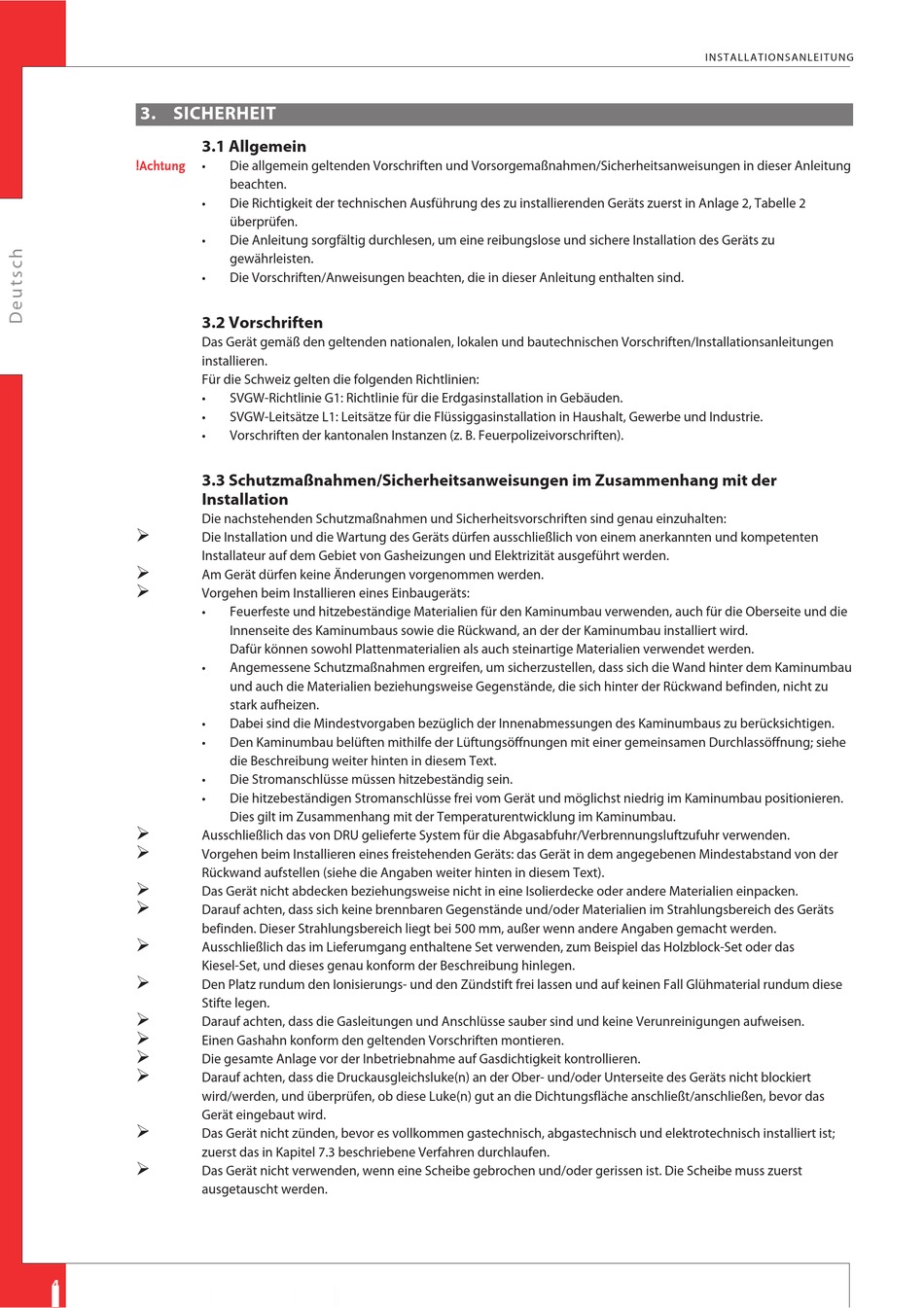 INSTALLATIONSANLEITUNG

Deutsch

3. SICHERHEIT

3.1 Allgemein

!Achtung

• Die allgemein geltenden Vorschriften und Vorsorgemaßnahmen/Sicherheitsanweisungen in dieser Anleitung beachten.
• Die Richtigkeit der technischen Ausführung des zu installierenden Geräts zuerst in Anlage 2, Tabelle 2 überprüfen.
• Die Anleitung sorgfältig durchlesen, um eine reibungslose und sichere Installation des Geräts zu gewährleisten.
• Die Vorschriften/Anweisungen beachten, die in dieser Anleitung enthalten sind.

3.2 Vorschriften

Das Gerät gemäß den geltenden nationalen, lokalen und bautechnischen Vorschriften/Installationsanleitungen installieren.
Für die Schweiz gelten die folgenden Richtlinien:
• SVGW-Richtlinie G1: Richtlinie für die Erdgasinstallation in Gebäuden.
• SVGW-Leitsätze L1: Leitsätze für die Flüssiggasinstallation in Haushalt, Gewerbe und Industrie.
• Vorschriften der kantonalen Instanzen (z. B. Feuerpolizeivorschriften).

3.3 Schutzmaßnahmen/Sicherheitsanweisungen im Zusammenhang mit der Installation

Die nachstehenden Schutzmaßnahmen und Sicherheitsvorschriften sind genau einzuhalten:
➢ Die Installation und die Wartung des Geräts dürfen ausschließlich von einem anerkannten und kompetenten Installateur auf dem Gebiet von Gasheizungen und Elektrizität ausgeführt werden.
➢ Am Gerät dürfen keine Änderungen vorgenommen werden.
➢ Vorgehen beim Installieren eines Einbaugeräts:
• Feuerfeste und hitzebeständige Materialien für den Kaminumbau verwenden, auch für die Oberseite und die Innenseite des Kaminumbaus sowie die Rückwand, an der der Kaminumbau installiert wird.
Dafür können sowohl Plattenmaterialien als auch steinartige Materialien verwendet werden.
• Angemessene Schutzmaßnahmen ergreifen, um sicherzustellen, dass sich die Wand hinter dem Kaminumbau und auch die Materialien beziehungsweise Gegenstände, die sich hinter der Rückwand befinden, nicht zu stark aufheizen.
• Dabei sind die Mindestvorgaben bezüglich der Innenabmessungen des Kaminumbaus zu berücksichtigen.
• Den Kaminumbau belüften mithilfe der Lüftungsöffnungen mit einer gemeinsamen Durchlassöffnung; siehe die Beschreibung weiter hinten in diesem Text.
• Die Stromanschlüsse müssen hitzebeständig sein.
• Die hitzebeständigen Stromanschlüsse frei vom Gerät und möglichst niedrig im Kaminumbau positionieren.
Dies gilt im Zusammenhang mit der Temperaturentwicklung im Kaminumbau.
➢ Ausschließlich das von DRU gelieferte System für die Abgasabfuhr/Verbrennungsluftzufuhr verwenden.
➢ Vorgehen beim Installieren eines freistehenden Geräts: das Gerät in dem angegebenen Mindestabstand von der Rückwand aufstellen (siehe die Angaben weiter hinten in diesem Text).
➢ Das Gerät nicht abdecken beziehungsweise nicht in eine Isolierdecke oder andere Materialien einpacken.
➢ Darauf achten, dass sich keine brennbaren Gegenstände und/oder Materialien im Strahlungsbereich des Geräts befinden. Dieser Strahlungsbereich liegt bei 500 mm, außer wenn andere Angaben gemacht werden.
➢ Ausschließlich das im Lieferumgang enthaltene Set verwenden, zum Beispiel das Holzblock-Set oder das Kiesel-Set, und dieses genau konform der Beschreibung hinlegen.
➢ Den Platz rundum den Ionisierungs- und den Zündstift frei lassen und auf keinen Fall Glühmaterial rundum diese Stifte legen.
➢ Darauf achten, dass die Gasleitungen und Anschlüsse sauber sind und keine Verunreinigungen aufweisen.
➢ Einen Gashahn konform den geltenden Vorschriften montieren.
➢ Die gesamte Anlage vor der Inbetriebnahme auf Gasdichtigkeit kontrollieren.
➢ Darauf achten, dass die Druckausgleichsluke(n) an der Ober- und/oder Unterseite des Geräts nicht blockiert wird/werden, und überprüfen, ob diese Luke(n) gut an die Dichtungsfläche anschließt/anschließen, bevor das Gerät eingebaut wird.
➢ Das Gerät nicht zünden, bevor es vollkommen gastechnisch, abgastechnisch und elektrotechnisch installiert ist; zuerst das in Kapitel 7.3 beschriebene Verfahren durchlaufen.
➢ Das Gerät nicht verwenden, wenn eine Scheibe gebrochen und/oder gerissen ist. Die Scheibe muss zuerst ausgetauscht werden.

4